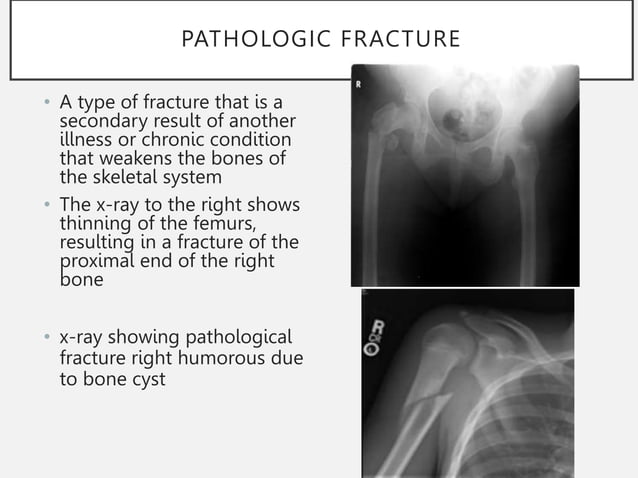 PATHOLOGIC FRACTURE

• A type of fracture that is a secondary result of another illness or chronic condition that weakens the bones of the skeletal system

• The x-ray to the right shows thinning of the femurs, resulting in a fracture of the proximal end of the right bone

• x-ray showing pathological fracture right humorous due to bone cyst

R

R